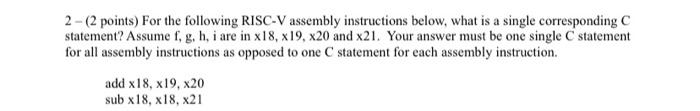 2 – (2 points) For the following RISC-V assembly instructions below, what is a single corresponding C statement? Assume f, g, h, i are in x18, x19, x20 and x21. Your answer must be one single C statement for all assembly instructions as opposed to one C statement for each assembly instruction.

add x18, x19, x20
sub x18, x18, x21